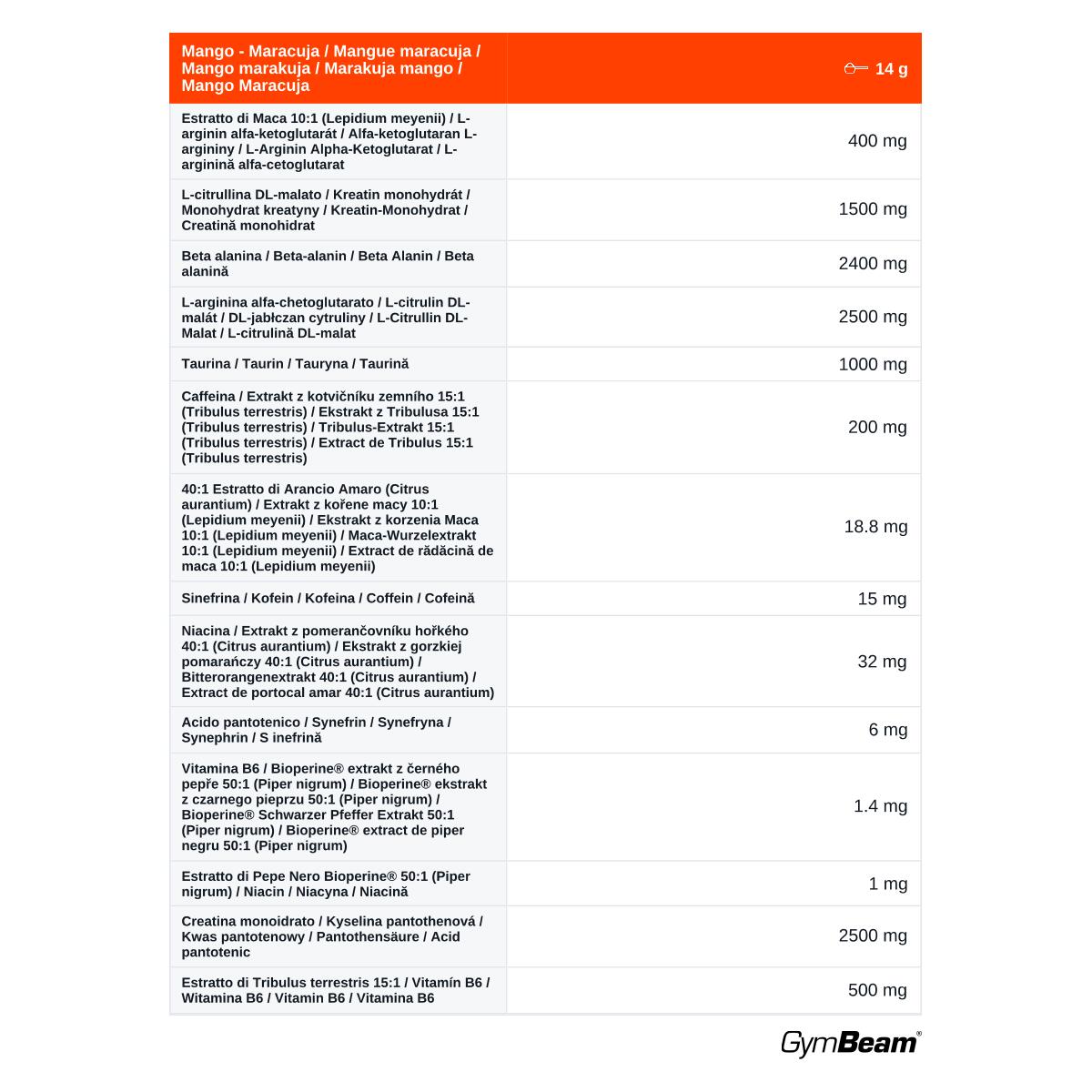 | Mango - Maracuja / Mangue maracuja / Mango marakuja / Marakuja mango / Mango Maracuja | 14 g |
|---|---|
| Estratto di Maca 10:1 (Lepidium meyenii) / L-arginin alfa-ketoglutarát / Alfa-ketoglutaran L-argininy / L-Arginin Alpha-Ketoglutarat / L-arginină alfa-cetoglutarat | 400 mg |
| L-citrullina DL-malato / Kreatin monohydrát / Monohydrat kreatyny / Kreatin-Monohydrat / Creatină monohidrat | 1500 mg |
| Beta alanina / Beta-alanin / Beta Alanin / Beta alanină | 2400 mg |
| L-arginina alfa-chetoglutarato / L-citrulin DL-malát / DL-jabłczan cytruliny / L-Citrullin DL-Malat / L-citrulină DL-malat | 2500 mg |
| Taurina / Taurin / Tauryna / Taurină | 1000 mg |
| Caffeina / Extrakt z kotvičníku zemního 15:1 (Tribulus terrestris) / Ekstrakt z Tribulusa 15:1 (Tribulus terrestris) / Tribulus-Extrakt 15:1 (Tribulus terrestris) / Extract de Tribulus 15:1 (Tribulus terrestris) | 200 mg |
| 40:1 Estratto di Arancio Amaro (Citrus aurantium) / Extrakt z kořene macy 10:1 (Lepidium meyenii) / Ekstrakt z korzenia Maca 10:1 (Lepidium meyenii) / Maca-Wurzelextrakt 10:1 (Lepidium meyenii) / Extract de rădăcină de maca 10:1 (Lepidium meyenii) | 18.8 mg |
| Sinefrina / Kofein / Kofeina / Coffein / Cofeină | 15 mg |
| Niacina / Extrakt z pomerančovníku hořkého 40:1 (Citrus aurantium) / Ekstrakt z gorzkiej pomarańczy 40:1 (Citrus aurantium) / Bitterorangenextrakt 40:1 (Citrus aurantium) / Extract de portocal amar 40:1 (Citrus aurantium) | 32 mg |
| Acido pantotenico / Synefrin / Synefryna / Synephrin / S inefrină | 6 mg |
| Vitamina B6 / Bioperine® extrakt z černého pepře 50:1 (Piper nigrum) / Bioperine® ekstrakt z czarnego pieprzu 50:1 (Piper nigrum) / Bioperine® Schwarzer Pfeffer Extrakt 50:1 (Piper nigrum) / Bioperine® extract de piper negru 50:1 (Piper nigrum) | 1.4 mg |
| Estratto di Pepe Nero Bioperine® 50:1 (Piper nigrum) / Niacin / Niacyna / Niacină | 1 mg |
| Creatina monoidrato / Kyselina pantothenová / Kwas pantotenowy / Pantothensäure / Acid pantotenic | 2500 mg |
| Estratto di Tribulus terrestris 15:1 / Vitamín B6 / Witamina B6 / Vitamin B6 / Vitamina B6 | 500 mg |

GymBeam®